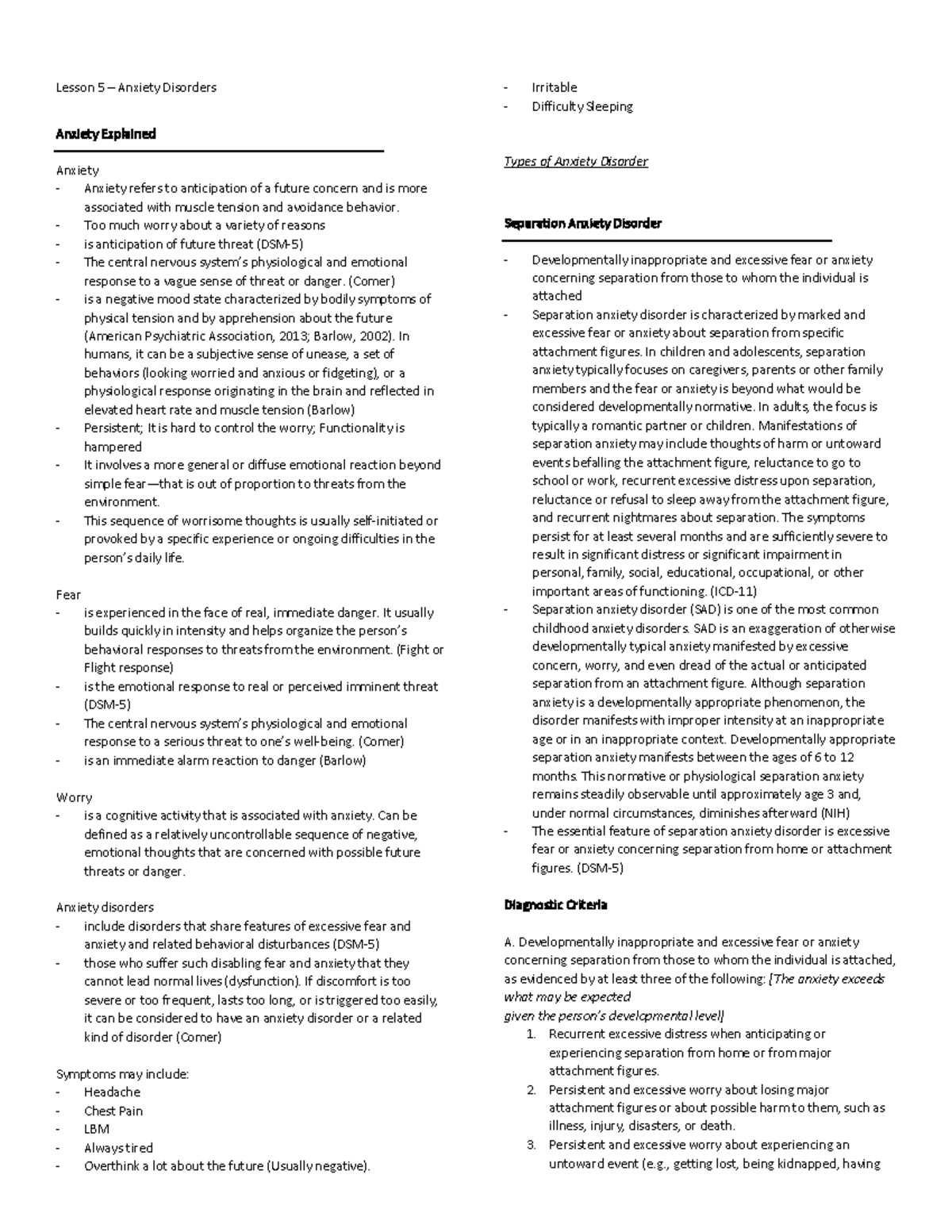 Lesson 5 – Anxiety Disorders

Anxiety Explained

Anxiety
- Anxiety refers to anticipation of a future concern and is more associated with muscle tension and avoidance behavior.
- Too much worry about a variety of reasons
- is anticipation of future threat (DSM-5)
- The central nervous system's physiological and emotional response to a vague sense of threat or danger. (Comer)
- is a negative mood state characterized by bodily symptoms of physical tension and by apprehension about the future (American Psychiatric Association, 2013; Barlow, 2002). In humans, it can be a subjective sense of unease, a set of behaviors (looking worried and anxious or fidgeting), or a physiological response originating in the brain and reflected in elevated heart rate and muscle tension (Barlow)
- Persistent; It is hard to control the worry; Functionality is hampered
- It involves a more general or diffuse emotional reaction beyond simple fear—that is out of proportion to threats from the environment.
- This sequence of worrisome thoughts is usually self-initiated or provoked by a specific experience or ongoing difficulties in the person's daily life.

Fear
- is experienced in the face of real, immediate danger. It usually builds quickly in intensity and helps organize the person's behavioral responses to threats from the environment. (Fight or Flight response)
- is the emotional response to real or perceived imminent threat (DSM-5)
- The central nervous system's physiological and emotional response to a serious threat to one's well-being. (Comer)
- is an immediate alarm reaction to danger (Barlow)

Worry
- is a cognitive activity that is associated with anxiety. Can be defined as a relatively uncontrollable sequence of negative, emotional thoughts that are concerned with possible future threats or danger.

Anxiety disorders
- include disorders that share features of excessive fear and anxiety and related behavioral disturbances (DSM-5)
- those who suffer such disabling fear and anxiety that they cannot lead normal lives (dysfunction). If discomfort is too severe or too frequent, lasts too long, or is triggered too easily, it can be considered to have an anxiety disorder or a related kind of disorder (Comer)

Symptoms may include:
- Headache
- Chest Pain
- LBM
- Always tired
- Overthink a lot about the future (Usually negative).
- Irritable
- Difficulty Sleeping

Types of Anxiety Disorder

Separation Anxiety Disorder

- Developmentally inappropriate and excessive fear or anxiety concerning separation from those to whom the individual is attached
- Separation anxiety disorder is characterized by marked and excessive fear or anxiety about separation from specific attachment figures. In children and adolescents, separation anxiety typically focuses on caregivers, parents or other family members and the fear or anxiety is beyond what would be considered developmentally normative. In adults, the focus is typically a romantic partner or children. Manifestations of separation anxiety may include thoughts of harm or untoward events befalling the attachment figure, reluctance to go to school or work, recurrent excessive distress upon separation, reluctance or refusal to sleep away from the attachment figure, and recurrent nightmares about separation. The symptoms persist for at least several months and are sufficiently severe to result in significant distress or significant impairment in personal, family, social, educational, occupational, or other important areas of functioning. (ICD-11)
- Separation anxiety disorder (SAD) is one of the most common childhood anxiety disorders. SAD is an exaggeration of otherwise developmentally typical anxiety manifested by excessive concern, worry, and even dread of the actual or anticipated separation from an attachment figure. Although separation anxiety is a developmentally appropriate phenomenon, the disorder manifests with improper intensity at an inappropriate age or in an inappropriate context. Developmentally appropriate separation anxiety manifests between the ages of 6 to 12 months. This normative or physiological separation anxiety remains steadily observable until approximately age 3 and, under normal circumstances, diminishes afterward (NIH)
- The essential feature of separation anxiety disorder is excessive fear or anxiety concerning separation from home or attachment figures. (DSM-5)

Diagnostic Criteria

A. Developmentally inappropriate and excessive fear or anxiety concerning separation from those to whom the individual is attached, as evidenced by at least three of the following: [The anxiety exceeds what may be expected
given the person's developmental level]
1. Recurrent excessive distress when anticipating or experiencing separation from home or from major attachment figures.
2. Persistent and excessive worry about losing major attachment figures or about possible harm to them, such as illness, injury, disasters, or death.
3. Persistent and excessive worry about experiencing an untoward event (e.g., getting lost, being kidnapped, having